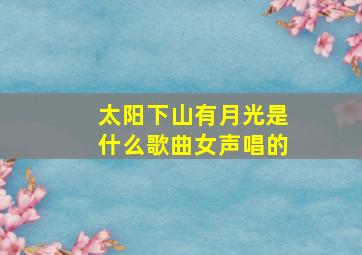 太阳下山有月光是什么歌曲女声唱的